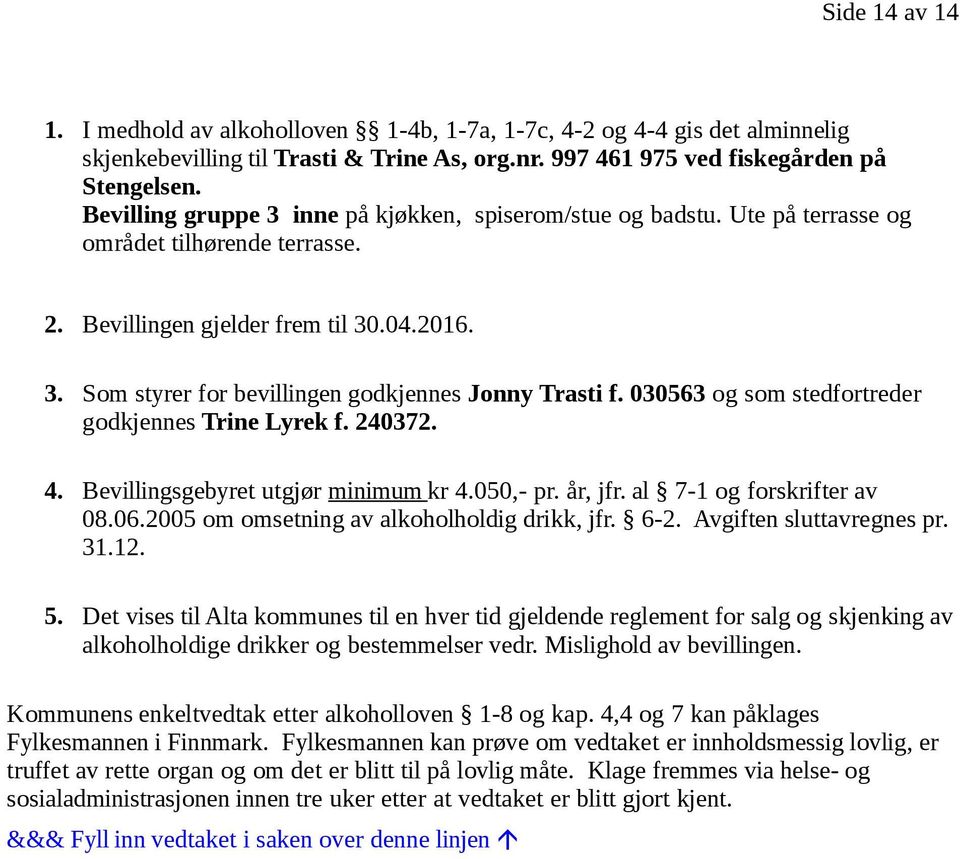 Side 14 av 14

1. I medhold av alkoholloven §§ 1-4b, 1-7a, 1-7c, 4-2 og 4-4 gis det alminnelig skjenkebevilling til Trasti & Trine As, org.nr. 997 461 975 ved fiskegården på Stengelsen.
Bevilling gruppe 3 inne på kjøkken, spiserom/stue og badstu. Ute på terrasse og området tilhørende terrasse.

2. Bevillingen gjelder frem til 30.04.2016.

3. Som styrer for bevillingen godkjennes Jonny Trasti f. 030563 og som stedfortreder godkjennes Trine Lyrek f. 240372.

4. Bevillingsgebyret utgjør minimum kr 4.050,- pr. år, jfr. al § 7-1 og forskrifter av 08.06.2005 om omsetning av alkoholholdig drikk, jfr. § 6-2. Avgiften sluttavregnes pr. 31.12.

5. Det vises til Alta kommunes til en hver tid gjeldende reglement for salg og skjenking av alkoholholdige drikker og bestemmelser vedr. Mislighold av bevillingen.

Kommunens enkeltvedtak etter alkoholloven § 1-8 og kap. 4,4 og 7 kan påklages Fylkesmannen i Finnmark. Fylkesmannen kan prøve om vedtaket er innholdsmessig lovlig, er truffet av rette organ og om det er blitt til på lovlig måte. Klage fremmes via helse- og sosialadministrasjonen innen tre uker etter at vedtaket er blitt gjort kjent.

&&& Fyll inn vedtaket i saken over denne linjen ↑